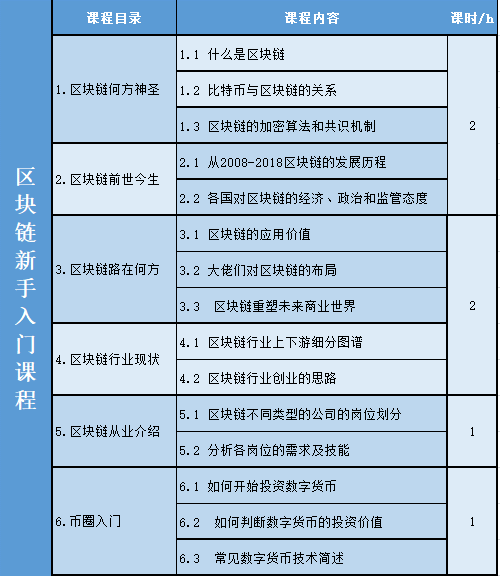 区块链新手入门课程

| 课程目录 | 课程内容 | 课时/h |
|---|---|---|
| 1. 区块链何方神圣 | 1.1 什么是区块链 | 2 |
| | 1.2 比特币与区块链的关系 | |
| | 1.3 区块链的加密算法和共识机制 | |
| 2. 区块链前世今生 | 2.1 从2008-2018区块链的发展历程 | |
| | 2.2 各国对区块链的经济、政治和监管态度 | |
| 3. 区块链路在何方 | 3.1 区块链的应用价值 | 2 |
| | 3.2 大佬们对区块链的布局 | |
| | 3.3 区块链重塑未来商业世界 | |
| 4. 区块链行业现状 | 4.1 区块链行业上下游细分图谱 | |
| | 4.2 区块链行业创业的思路 | |
| 5. 区块链从业介绍 | 5.1 区块链不同类型的公司的岗位划分 | 1 |
| | 5.2 分析各岗位的需求及技能 | |
| 6. 币圈入门 | 6.1 如何开始投资数字货币 | 1 |
| | 6.2 如何判断数字货币的投资价值 | |
| | 6.3 常见数字货币技术简述 | |